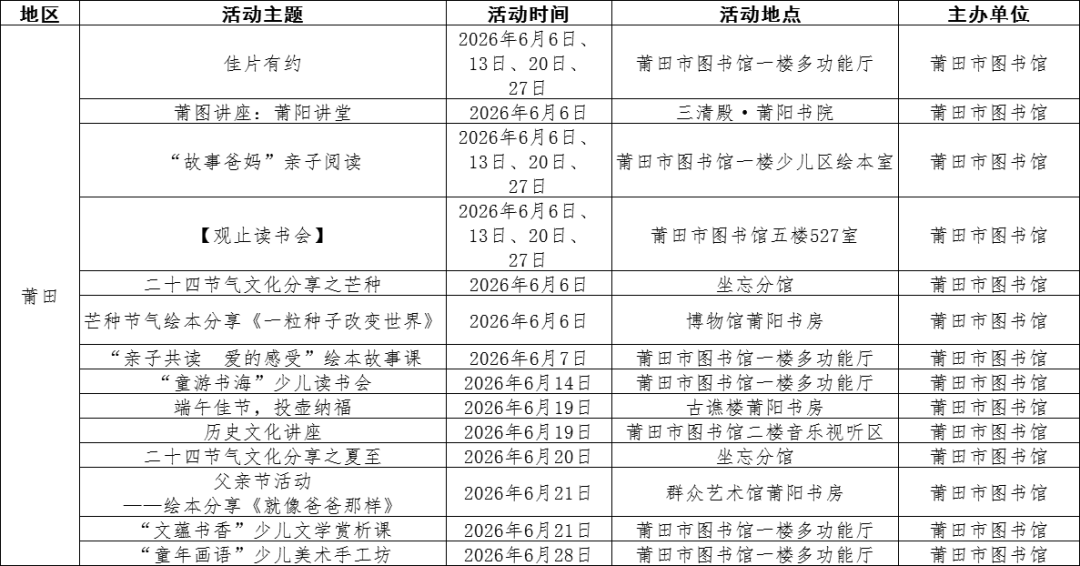 | 地区 | 活动主题 | 活动时间 | 活动地点 | 主办单位 |
|---|---|---|---|---|
| 莆田 | 佳片有约 | 2026年6月6日、13日、20日、27日 | 莆田市图书馆一楼多功能厅 | 莆田市图书馆 |
| | 莆图讲座：莆阳讲堂 | 2026年6月6日 | 三清殿·莆阳书院 | 莆田市图书馆 |
| | “故事爸妈”亲子阅读 | 2026年6月6日、13日、20日、27日 | 莆田市图书馆一楼少儿区绘本室 | 莆田市图书馆 |
| | 【观止读书会】 | 2026年6月6日、13日、20日、27日 | 莆田市图书馆五楼527室 | 莆田市图书馆 |
| | 二十四节气文化分享之芒种 | 2026年6月6日 | 坐忘分馆 | 莆田市图书馆 |
| | 芒种节气绘本分享《一粒种子改变世界》 | 2026年6月6日 | 博物馆莆阳书房 | 莆田市图书馆 |
| | “亲子共读 爱的感受”绘本故事课 | 2026年6月7日 | 莆田市图书馆一楼多功能厅 | 莆田市图书馆 |
| | “童游书海”少儿读书会 | 2026年6月14日 | 莆田市图书馆一楼多功能厅 | 莆田市图书馆 |
| | 端午佳节，投壶纳福 | 2026年6月19日 | 古谯楼莆阳书房 | 莆田市图书馆 |
| | 历史文化讲座 | 2026年6月19日 | 莆田市图书馆二楼音乐视听区 | 莆田市图书馆 |
| | 二十四节气文化分享之夏至 | 2026年6月20日 | 坐忘分馆 | 莆田市图书馆 |
| | 父亲节活动 ——绘本分享《就像爸爸那样》 | 2026年6月21日 | 群众艺术馆莆阳书房 | 莆田市图书馆 |
| | “文蕴书香”少儿文学赏析课 | 2026年6月21日 | 莆田市图书馆一楼多功能厅 | 莆田市图书馆 |
| | “童年画语”少儿美术手工坊 | 2026年6月28日 | 莆田市图书馆一楼多功能厅 | 莆田市图书馆 |